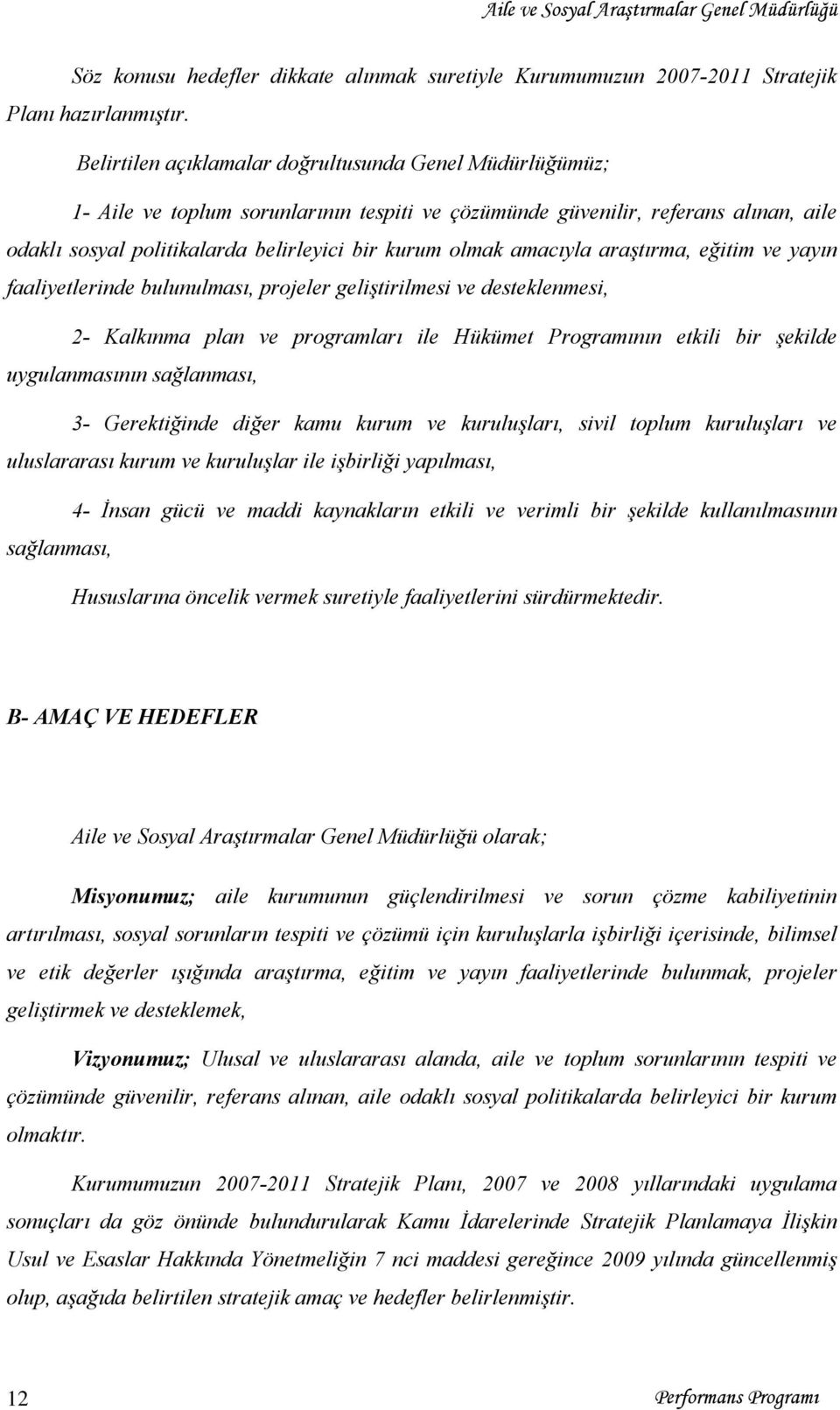 Aile ve Sosyal Araştırmalar Genel Müdürlüğü

Söz konusu hedefler dikkate alınmak suretiyle Kurumumuzun 2007-2011 Stratejik Planı hazırlanmıştır.

Belirtilen açıklamalar doğrultusunda Genel Müdürlüğümüz;

1- Aile ve toplum sorunlarının tespiti ve çözümünde güvenilir, referans alınan, aile odaklı sosyal politikalarda belirleyici bir kurum olmak amacıyla araştırma, eğitim ve yayın faaliyetlerinde bulunulması, projeler geliştirilmesi ve desteklenmesi,

2- Kalkınma plan ve programları ile Hükümet Programının etkili bir şekilde uygulanmasının sağlanması,

3- Gerektiğinde diğer kamu kurum ve kuruluşları, sivil toplum kuruluşları ve uluslararası kurum ve kuruluşlar ile işbirliği yapılması,

4- İnsan gücü ve maddi kaynakların etkili ve verimli bir şekilde kullanılmasının sağlanması,

Hususlarına öncelik vermek suretiyle faaliyetlerini sürdürmektedir.

B- AMAÇ VE HEDEFLER

Aile ve Sosyal Araştırmalar Genel Müdürlüğü olarak;

Misyonumuz; aile kurumunun güçlendirilmesi ve sorun çözme kabiliyetinin artırılması, sosyal sorunların tespiti ve çözümü için kuruluşlarla işbirliği içerisinde, bilimsel ve etik değerler ışığında araştırma, eğitim ve yayın faaliyetlerinde bulunmak, projeler geliştirmek ve desteklemek,

Vizyonumuz; Ulusal ve uluslararası alanda, aile ve toplum sorunlarının tespiti ve çözümünde güvenilir, referans alınan, aile odaklı sosyal politikalarda belirleyici bir kurum olmaktır.

Kurumumuzun 2007-2011 Stratejik Planı, 2007 ve 2008 yıllarındaki uygulama sonuçları da göz önünde bulundurularak Kamu İdarelerinde Stratejik Planlamaya İlişkin Usul ve Esaslar Hakkında Yönetmeliğin 7 nci maddesi gereğince 2009 yılında güncellenmiş olup, aşağıda belirtilen stratejik amaç ve hedefler belirlenmiştir.

12

Performans Programı